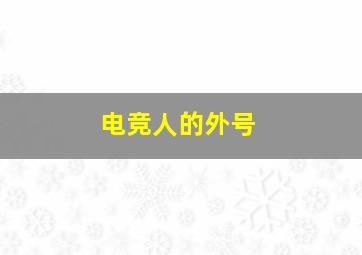 电竞人的外号